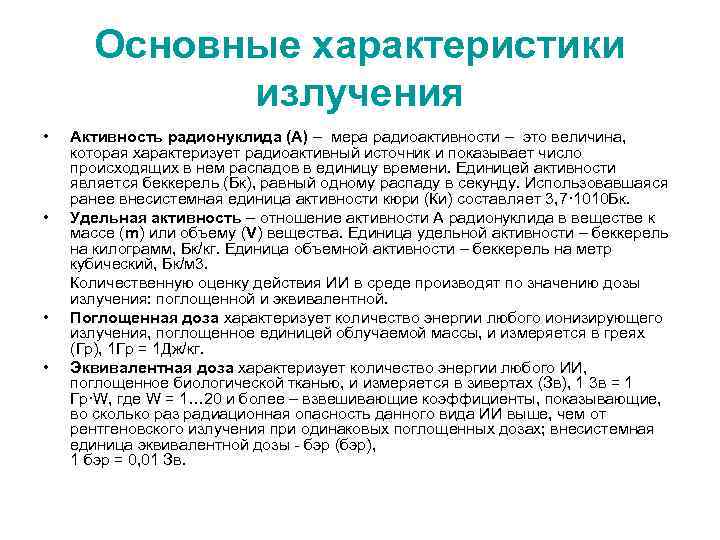 Основные характеристики излучения

• **Активность радионуклида (А)** – мера радиоактивности – это величина, которая характеризует радиоактивный источник и показывает число происходящих в нем распадов в единицу времени. Единицей активности является беккерель (Бк), равный одному распаду в секунду. Использовавшаяся ранее внесистемная единица активности кюри (Ки) составляет 3,7·1010Бк.

• **Удельная активность** – отношение активности А радионуклида в веществе к массе (**m**) или объему (**V**) вещества. Единица удельной активности – беккерель на килограмм, Бк/кг. Единица объемной активности – беккерель на метр кубический, Бк/м3.

Количественную оценку действия ИИ в среде производят по значению дозы излучения: поглощенной и эквивалентной.

• **Поглощенная доза** характеризует количество энергии любого ионизирующего излучения, поглощенное единицей облучаемой массы, и измеряется в греях (Гр), 1Гр = 1Дж/кг.

• **Эквивалентная доза** характеризует количество энергии любого ИИ, поглощенное биологической тканью, и измеряется в зивертах (Зв), 1 Зв = 1 Гр·W, где W = 1…20 и более – взвешивающие коэффициенты, показывающие, во сколько раз радиационная опасность данного вида ИИ выше, чем от рентгеновского излучения при одинаковых поглощенных дозах; внесистемная единица эквивалентной дозы - бэр (бэр), 1 бэр = 0,01 Зв.